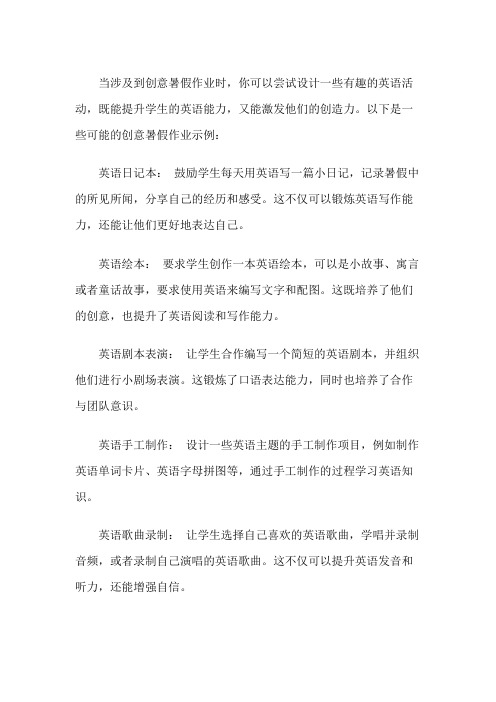 当涉及到创意暑假作业时，你可以尝试设计一些有趣的英语活动，既能提升学生的英语能力，又能激发他们的创造力。以下是一些可能的创意暑假作业示例：

英语日记本： 鼓励学生每天用英语写一篇小日记，记录暑假中的所见所闻，分享自己的经历和感受。这不仅可以锻炼英语写作能力，还能让他们更好地表达自己。

英语绘本： 要求学生创作一本英语绘本，可以是小故事、寓言或者童话故事，要求使用英语来编写文字和配图。这既培养了他们的创意，也提升了英语阅读和写作能力。

英语剧本表演： 让学生合作编写一个简短的英语剧本，并组织他们进行小剧场表演。这锻炼了口语表达能力，同时也培养了合作与团队意识。

英语手工制作： 设计一些英语主题的手工制作项目，例如制作英语单词卡片、英语字母拼图等，通过手工制作的过程学习英语知识。

英语歌曲录制： 让学生选择自己喜欢的英语歌曲，学唱并录制音频，或者录制自己演唱的英语歌曲。这不仅可以提升英语发音和听力，还能增强自信。